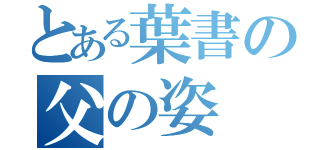 とある葉書の
父の姿